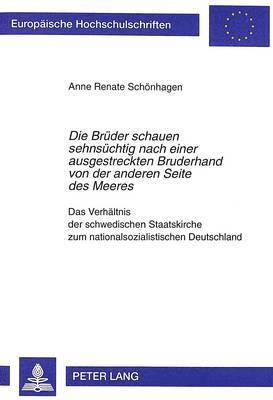 Europäische Hochschulschriften

Anne Renate Schönhagen

Die Brüder schauen sehnsüchtig nach einer ausgestreckten Bruderhand von der anderen Seite des Meeres

Das Verhältnis der schwedischen Staatskirche zum nationalsozialistischen Deutschland

PETER LANG